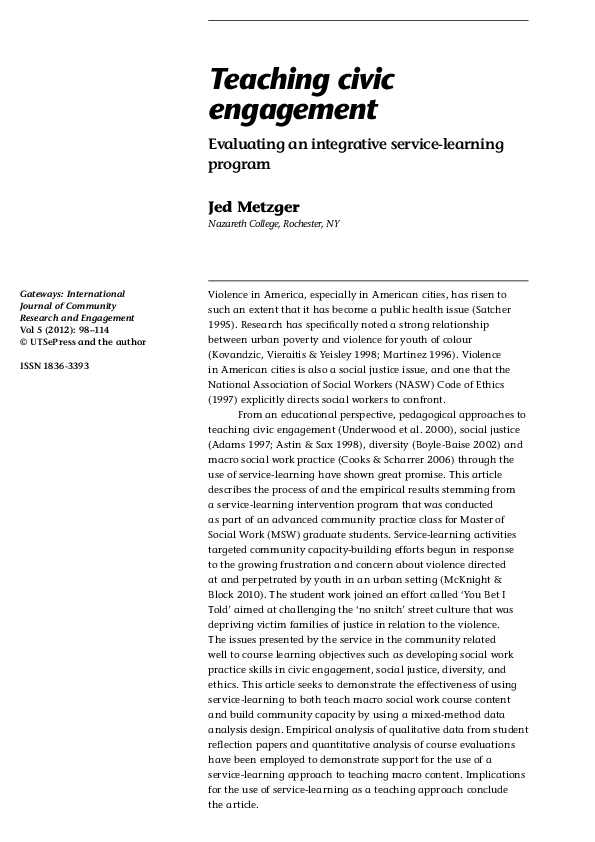 Teaching civic engagement

Evaluating an integrative service-learning program

Jed Metzger

Nazareth College, Rochester, NY

Gateways: International Journal of Community Research and Engagement
Vol 5 (2012): 98–114
© UTSePress and the author

ISSN 1836-3393

Violence in America, especially in American cities, has risen to such an extent that it has become a public health issue (Satcher 1995). Research has specifically noted a strong relationship between urban poverty and violence for youth of colour (Kovandzic, Vieraitis & Yeisley 1998; Martinez 1996). Violence in American cities is also a social justice issue, and one that the National Association of Social Workers (NASW) Code of Ethics (1997) explicitly directs social workers to confront.

From an educational perspective, pedagogical approaches to teaching civic engagement (Underwood et al. 2000), social justice (Adams 1997; Astin & Sax 1998), diversity (Boyle-Baise 2002) and macro social work practice (Cooks & Scharrer 2006) through the use of service-learning have shown great promise. This article describes the process of and the empirical results stemming from a service-learning intervention program that was conducted as part of an advanced community practice class for Master of Social Work (MSW) graduate students. Service-learning activities targeted community capacity-building efforts begun in response to the growing frustration and concern about violence directed at and perpetrated by youth in an urban setting (McKnight & Block 2010). The student work joined an effort called 'You Bet I Told' aimed at challenging the 'no snitch' street culture that was depriving victim families of justice in relation to the violence. The issues presented by the service in the community related well to course learning objectives such as developing social work practice skills in civic engagement, social justice, diversity, and ethics. This article seeks to demonstrate the effectiveness of using service-learning to both teach macro social work course content and build community capacity by using a mixed-method data analysis design. Empirical analysis of qualitative data from student reflection papers and quantitative analysis of course evaluations have been employed to demonstrate support for the use of a service-learning approach to teaching macro content. Implications for the use of service-learning as a teaching approach conclude the article.